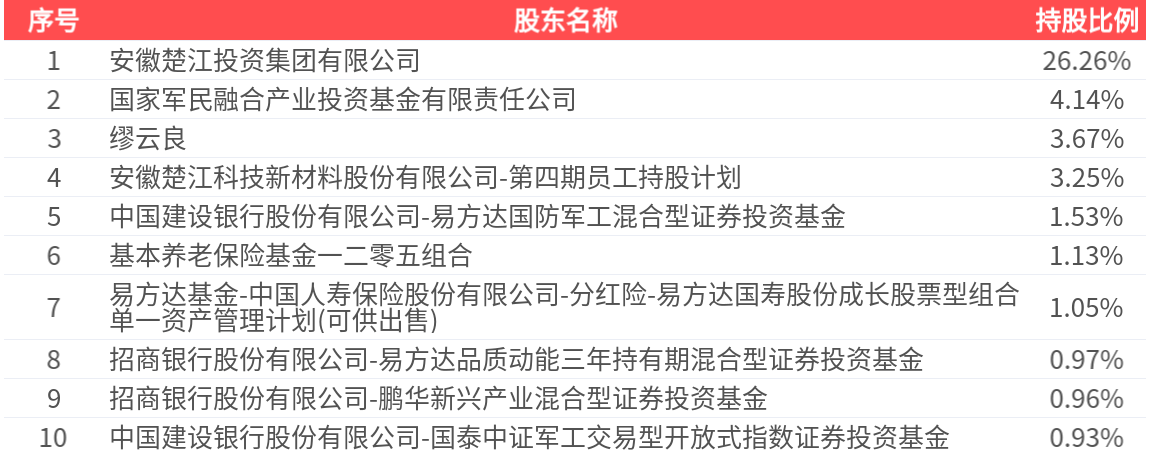 | 序号 | 股东名称 | 持股比例 |
|---|---|---|
| 1 | 安徽楚江投资集团有限公司 | 26.26% |
| 2 | 国家军民融合产业投资基金有限责任公司 | 4.14% |
| 3 | 缪云良 | 3.67% |
| 4 | 安徽楚江科技新材料股份有限公司-第四期员工持股计划 | 3.25% |
| 5 | 中国建设银行股份有限公司-易方达国防军工混合型证券投资基金 | 1.53% |
| 6 | 基本养老保险基金一二零五组合 | 1.13% |
| 7 | 易方达基金-中国人寿保险股份有限公司-分红险-易方达国寿股份成长股票型组合单一资产管理计划(可供出售) | 1.05% |
| 8 | 招商银行股份有限公司-易方达品质动能三年持有期混合型证券投资基金 | 0.97% |
| 9 | 招商银行股份有限公司-鹏华新兴产业混合型证券投资基金 | 0.96% |
| 10 | 中国建设银行股份有限公司-国泰中证军工交易型开放式指数证券投资基金 | 0.93% |